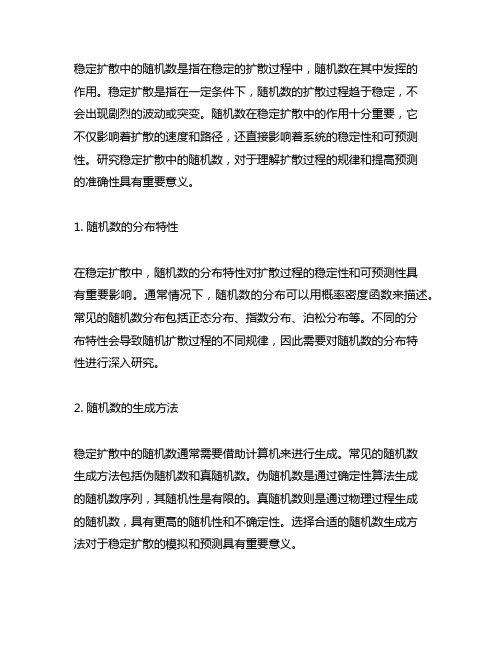 稳定扩散中的随机数是指在稳定的扩散过程中，随机数在其中发挥的作用。稳定扩散是指在一定条件下，随机数的扩散过程趋于稳定，不会出现剧烈的波动或突变。随机数在稳定扩散中的作用十分重要，它不仅影响着扩散的速度和路径，还直接影响着系统的稳定性和可预测性。研究稳定扩散中的随机数，对于理解扩散过程的规律和提高预测的准确性具有重要意义。

1. 随机数的分布特性

在稳定扩散中，随机数的分布特性对扩散过程的稳定性和可预测性具有重要影响。通常情况下，随机数的分布可以用概率密度函数来描述。常见的随机数分布包括正态分布、指数分布、泊松分布等。不同的分布特性会导致随机扩散过程的不同规律，因此需要对随机数的分布特性进行深入研究。

2. 随机数的生成方法

稳定扩散中的随机数通常需要借助计算机来进行生成。常见的随机数生成方法包括伪随机数和真随机数。伪随机数是通过确定性算法生成的随机数序列，其随机性是有限的。真随机数则是通过物理过程生成的随机数，具有更高的随机性和不确定性。选择合适的随机数生成方法对于稳定扩散的模拟和预测具有重要意义。